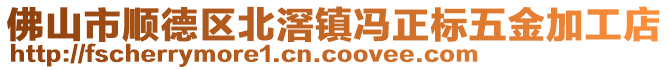 佛山市顺德区北滘镇冯正标五金加工店
http://fscherrymore1.cn.coovee.com